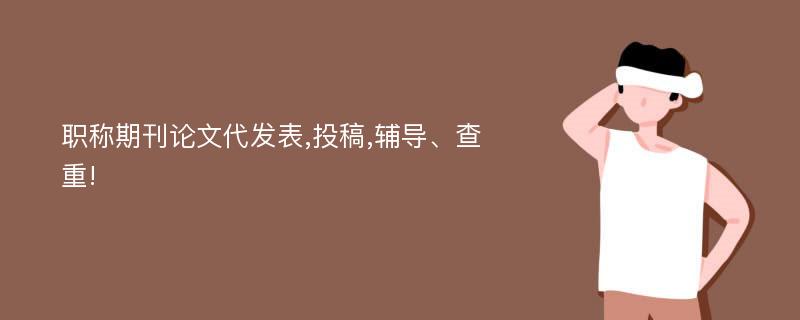 职称期刊论文代发表,投稿,辅导、查重!